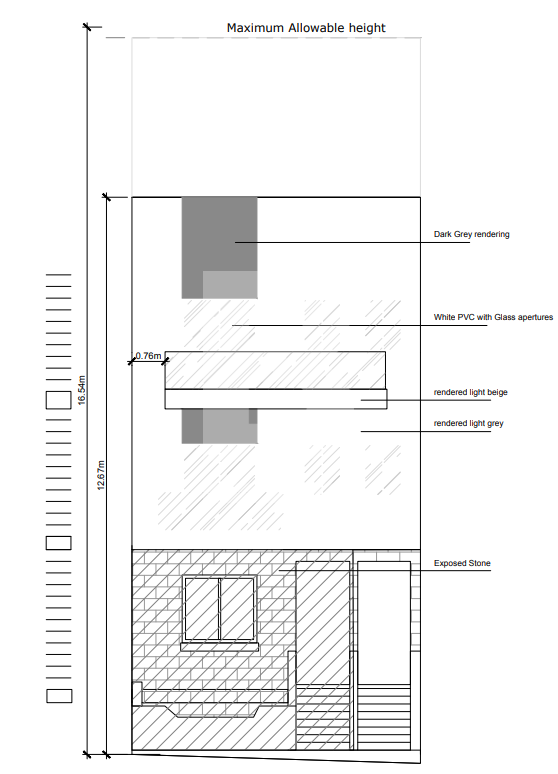 Maximum Allowable height

16.54m

12.67m

0.76m

Dark Grey rendering

White PVC with Glass apertures

rendered light beige

rendered light grey

Exposed Stone